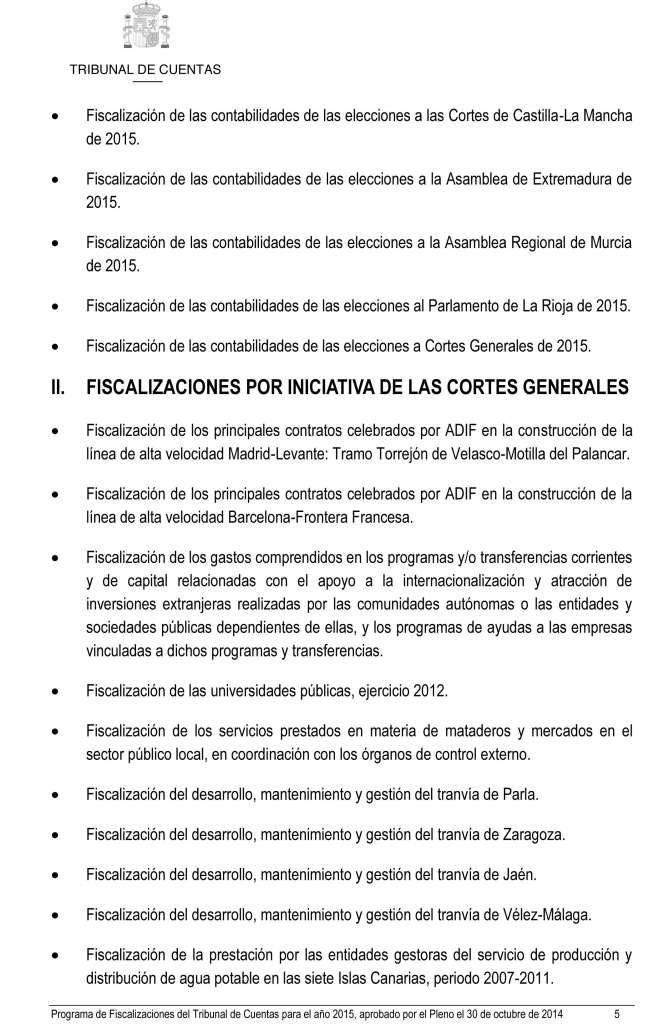 TRIBUNAL DE CUENTAS

• Fiscalización de las contabilidades de las elecciones a las Cortes de Castilla-La Mancha de 2015.

• Fiscalización de las contabilidades de las elecciones a la Asamblea de Extremadura de 2015.

• Fiscalización de las contabilidades de las elecciones a la Asamblea Regional de Murcia de 2015.

• Fiscalización de las contabilidades de las elecciones al Parlamento de La Rioja de 2015.

• Fiscalización de las contabilidades de las elecciones a Cortes Generales de 2015.

II. FISCALIZACIONES POR INICIATIVA DE LAS CORTES GENERALES

• Fiscalización de los principales contratos celebrados por ADIF en la construcción de la línea de alta velocidad Madrid-Levante: Tramo Torrejón de Velasco-Motilla del Palancar.

• Fiscalización de los principales contratos celebrados por ADIF en la construcción de la línea de alta velocidad Barcelona-Frontera Francesa.

• Fiscalización de los gastos comprendidos en los programas y/o transferencias corrientes y de capital relacionadas con el apoyo a la internacionalización y atracción de inversiones extranjeras realizadas por las comunidades autónomas o las entidades y sociedades públicas dependientes de ellas, y los programas de ayudas a las empresas vinculadas a dichos programas y transferencias.

• Fiscalización de las universidades públicas, ejercicio 2012.

• Fiscalización de los servicios prestados en materia de mataderos y mercados en el sector público local, en coordinación con los órganos de control externo.

• Fiscalización del desarrollo, mantenimiento y gestión del tranvía de Parla.

• Fiscalización del desarrollo, mantenimiento y gestión del tranvía de Zaragoza.

• Fiscalización del desarrollo, mantenimiento y gestión del tranvía de Jaén.

• Fiscalización del desarrollo, mantenimiento y gestión del tranvía de Vélez-Málaga.

• Fiscalización de la prestación por las entidades gestoras del servicio de producción y distribución de agua potable en las siete Islas Canarias, periodo 2007-2011.

Programa de Fiscalizaciones del Tribunal de Cuentas para el año 2015, aprobado por el Pleno el 30 de octubre de 2014 5